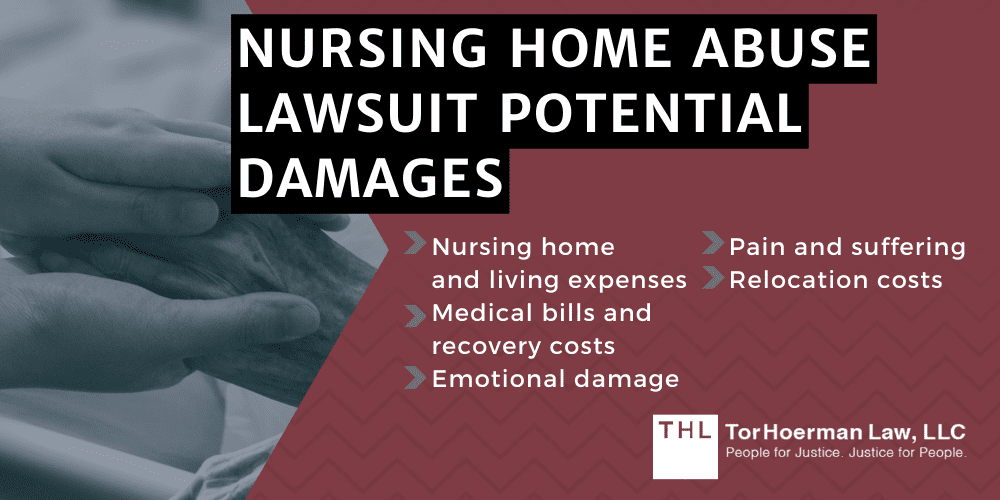 NURSING HOME ABUSE LAWSUIT POTENTIAL DAMAGES

Nursing home and living expenses

Medical bills and recovery costs

Emotional damage

Pain and suffering

Relocation costs

THL TorHoerman Law, LLC
People for Justice. Justice for People.